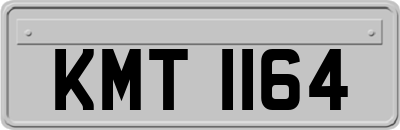 KMT 1164